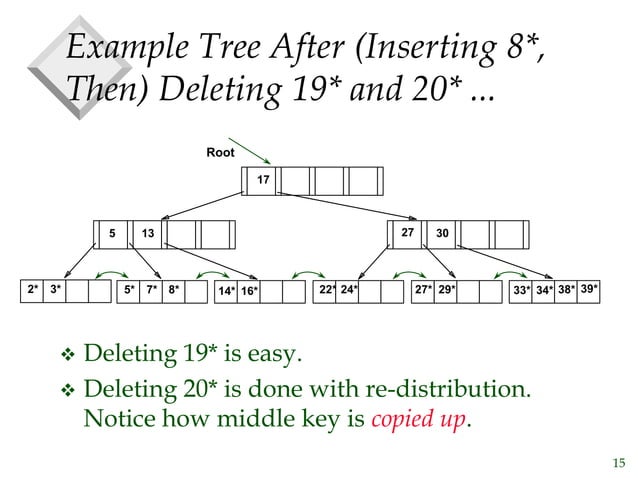 Example Tree After (Inserting 8*, Then) Deleting 19* and 20* ...

Root

17

5 13

27 30

2* 3*

5* 7* 8*

14* 16*

22* 24*

27* 29*

33* 34* 38* 39*

❖ Deleting 19* is easy.

❖ Deleting 20* is done with re-distribution. Notice how middle key is copied up.

15